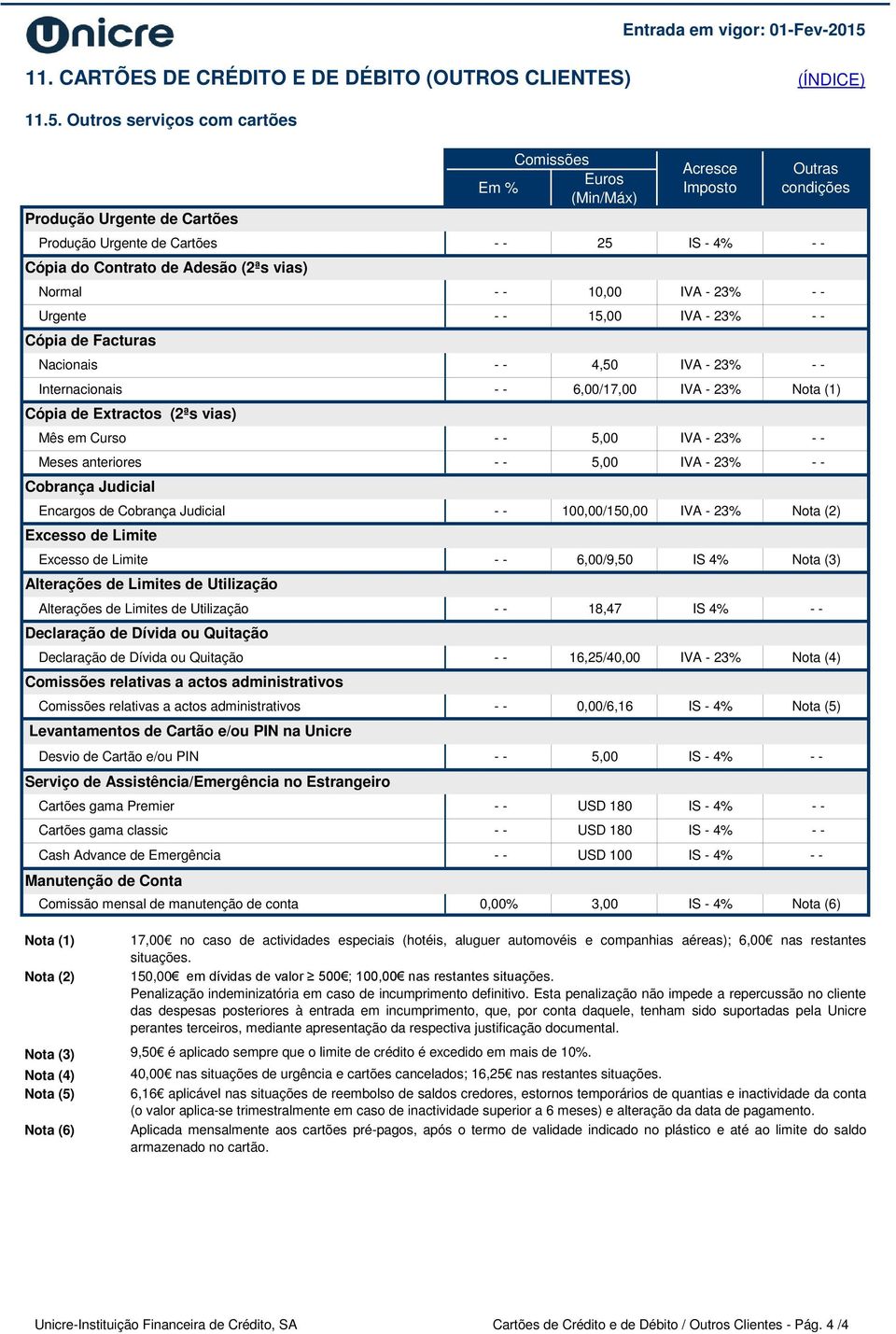 Unicre

Entrada em vigor: 01-Fev-2015

11. CARTÕES DE CRÉDITO E DE DÉBITO (OUTROS CLIENTES)

(ÍNDICE)

11.5. Outros serviços com cartões

| | Comissões Em % | Comissões Euros (Min/Máx) | Acresce Imposto | Outras condições |
|---|---|---|---|---|
| **Produção Urgente de Cartões** | | | | |
| Produção Urgente de Cartões | - - | 25 | IS - 4% | - - |
| **Cópia do Contrato de Adesão (2ªs vias)** | | | | |
| Normal | - - | 10,00 | IVA - 23% | - - |
| Urgente | - - | 15,00 | IVA - 23% | - - |
| **Cópia de Facturas** | | | | |
| Nacionais | - - | 4,50 | IVA - 23% | - - |
| Internacionais | - - | 6,00/17,00 | IVA - 23% | Nota (1) |
| **Cópia de Extractos (2ªs vias)** | | | | |
| Mês em Curso | - - | 5,00 | IVA - 23% | - - |
| Meses anteriores | - - | 5,00 | IVA - 23% | - - |
| **Cobrança Judicial** | | | | |
| Encargos de Cobrança Judicial | - - | 100,00/150,00 | IVA - 23% | Nota (2) |
| **Excesso de Limite** | | | | |
| Excesso de Limite | - - | 6,00/9,50 | IS 4% | Nota (3) |
| **Alterações de Limites de Utilização** | | | | |
| Alterações de Limites de Utilização | - - | 18,47 | IS 4% | - - |
| **Declaração de Dívida ou Quitação** | | | | |
| Declaração de Dívida ou Quitação | - - | 16,25/40,00 | IVA - 23% | Nota (4) |
| **Comissões relativas a actos administrativos** | | | | |
| Comissões relativas a actos administrativos | - - | 0,00/6,16 | IS - 4% | Nota (5) |
| **Levantamentos de Cartão e/ou PIN na Unicre** | | | | |
| Desvio de Cartão e/ou PIN | - - | 5,00 | IS - 4% | - - |
| **Serviço de Assistência/Emergência no Estrangeiro** | | | | |
| Cartões gama Premier | - - | USD 180 | IS - 4% | - - |
| Cartões gama classic | - - | USD 180 | IS - 4% | - - |
| Cash Advance de Emergência | - - | USD 100 | IS - 4% | - - |
| **Manutenção de Conta** | | | | |
| Comissão mensal de manutenção de conta | 0,00% | 3,00 | IS - 4% | Nota (6) |

Nota (1) 17,00€ no caso de actividades especiais (hotéis, aluguer automovéis e companhias aéreas); 6,00€ nas restantes situações.

Nota (2) 150,00€ em dívidas de valor $\geq$ 500€; 100,00€ nas restantes situações.
Penalização indeminizatória em caso de incumprimento definitivo. Esta penalização não impede a repercussão no cliente das despesas posteriores à entrada em incumprimento, que, por conta daquele, tenham sido suportadas pela Unicre perantes terceiros, mediante apresentação da respectiva justificação documental.

Nota (3) 9,50€ é aplicado sempre que o limite de crédito é excedido em mais de 10%.

Nota (4) 40,00€ nas situações de urgência e cartões cancelados; 16,25€ nas restantes situações.

Nota (5) 6,16€ aplicável nas situações de reembolso de saldos credores, estornos temporários de quantias e inactividade da conta (o valor aplica-se trimestralmente em caso de inactividade superior a 6 meses) e alteração da data de pagamento.

Nota (6) Aplicada mensalmente aos cartões pré-pagos, após o termo de validade indicado no plástico e até ao limite do saldo armazenado no cartão.

Unicre-Instituição Financeira de Crédito, SA

Cartões de Crédito e de Débito / Outros Clientes - Pág. 4 /4